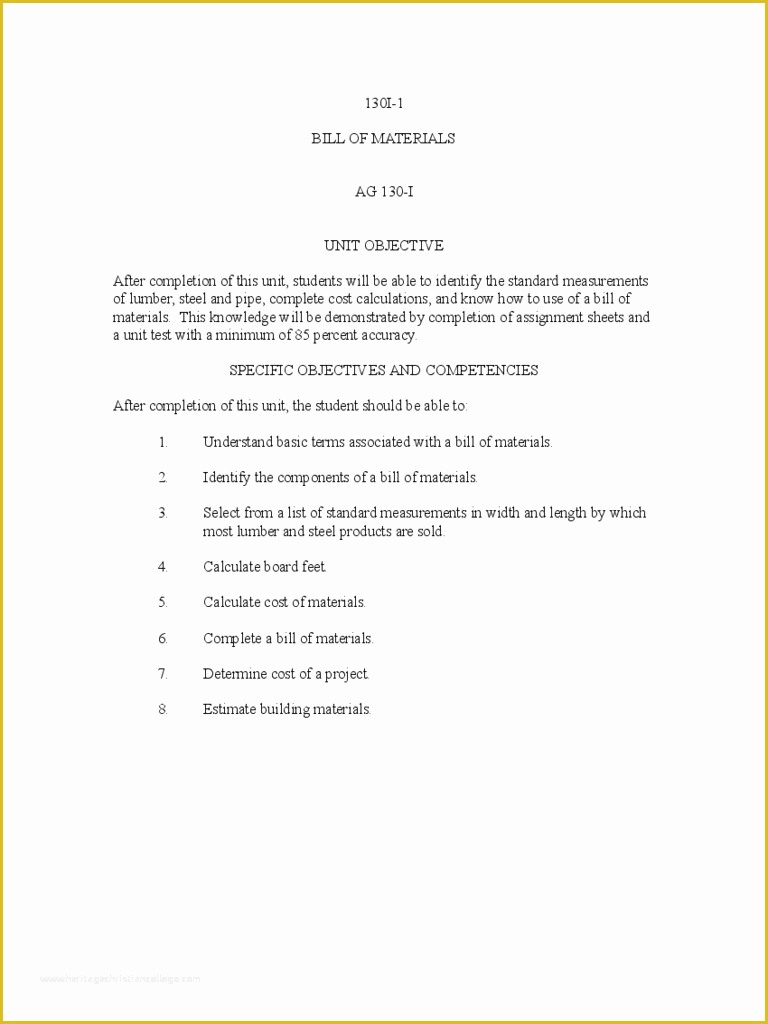 130I-1

BILL OF MATERIALS

AG 130-I

UNIT OBJECTIVE

After completion of this unit, students will be able to identify the standard measurements of lumber, steel and pipe, complete cost calculations, and know how to use of a bill of materials. This knowledge will be demonstrated by completion of assignment sheets and a unit test with a minimum of 85 percent accuracy.

SPECIFIC OBJECTIVES AND COMPETENCIES

After completion of this unit, the student should be able to:

1. Understand basic terms associated with a bill of materials.

2. Identify the components of a bill of materials.

3. Select from a list of standard measurements in width and length by which most lumber and steel products are sold.

4. Calculate board feet.

5. Calculate cost of materials.

6. Complete a bill of materials.

7. Determine cost of a project.

8. Estimate building materials.

www.heritagechristiancollege.com